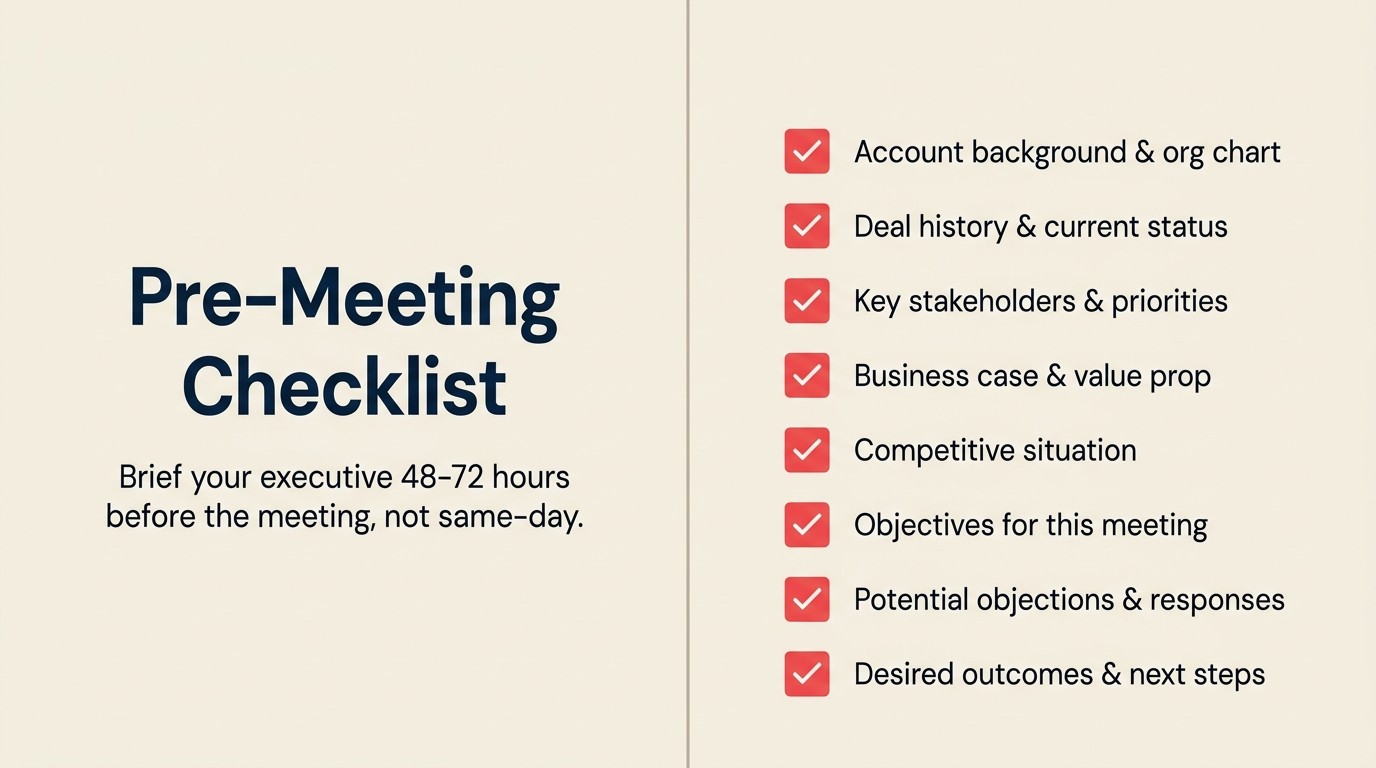 Pre-Meeting Checklist

Brief your executive 48-72 hours before the meeting, not same-day.

Account background & org chart

Deal history & current status

Key stakeholders & priorities

Business case & value prop

Competitive situation

Objectives for this meeting

Potential objections & responses

Desired outcomes & next steps